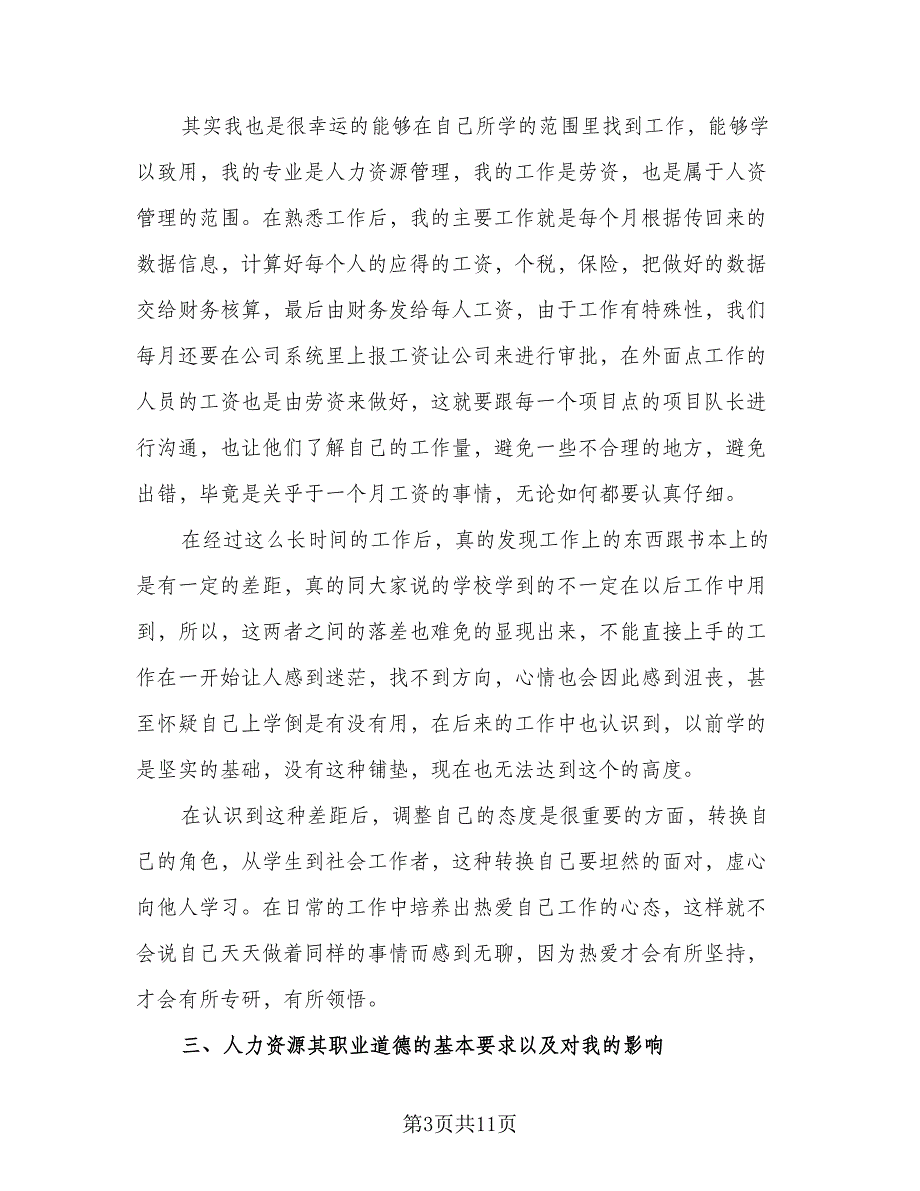 其实我也是很幸运的能够在自己所学的范围里找到工作，能够学以致用，我的专业是人力资源管理，我的工作是劳资，也是属于人资管理的范围。在熟悉工作后，我的主要工作就是每个月根据传回来的数据信息，计算好每个人的应得的工资，个税，保险，把做好的数据交给财务核算，最后由财务发给每人工资，由于工作有特殊性，我们每月还要在公司系统里上报工资让公司来进行审批，在外面点工作的人员的工资也是由劳资来做好，这就要跟每一个项目点的项目队长进行沟通，也让他们了解自己的工作量，避免一些不合理的地方，避免出错，毕竟是关乎于一个月工资的事情，无论如何都要认真仔细。

在经过这么长时间的工作后，真的发现工作上的东西跟书本上的是有一定的差距，真的同大家说的学校学到的不一定在以后工作中用到，所以，这两者之间的落差也难免的显现出来，不能直接上手的工作在一开始让人感到迷茫，找不到方向，心情也会因此感到沮丧，甚至怀疑自己上学倒是有没有用，在后来的工作中也认识到，以前学的是坚实的基础，没有这种铺垫，现在也无法达到这个的高度。

在认识到这种差距后，调整自己的态度是很重要的方面，转换自己的角色，从学生到社会工作者，这种转换自己要坦然的面对，虚心向他人学习。在日常的工作中培养出热爱自己工作的心态，这样就不会说自己天天做着同样的事情而感到无聊，因为热爱才会有所坚持，才会有所专研，有所领悟。

三、人力资源其职业道德的基本要求以及对我的影响

第3页共11页